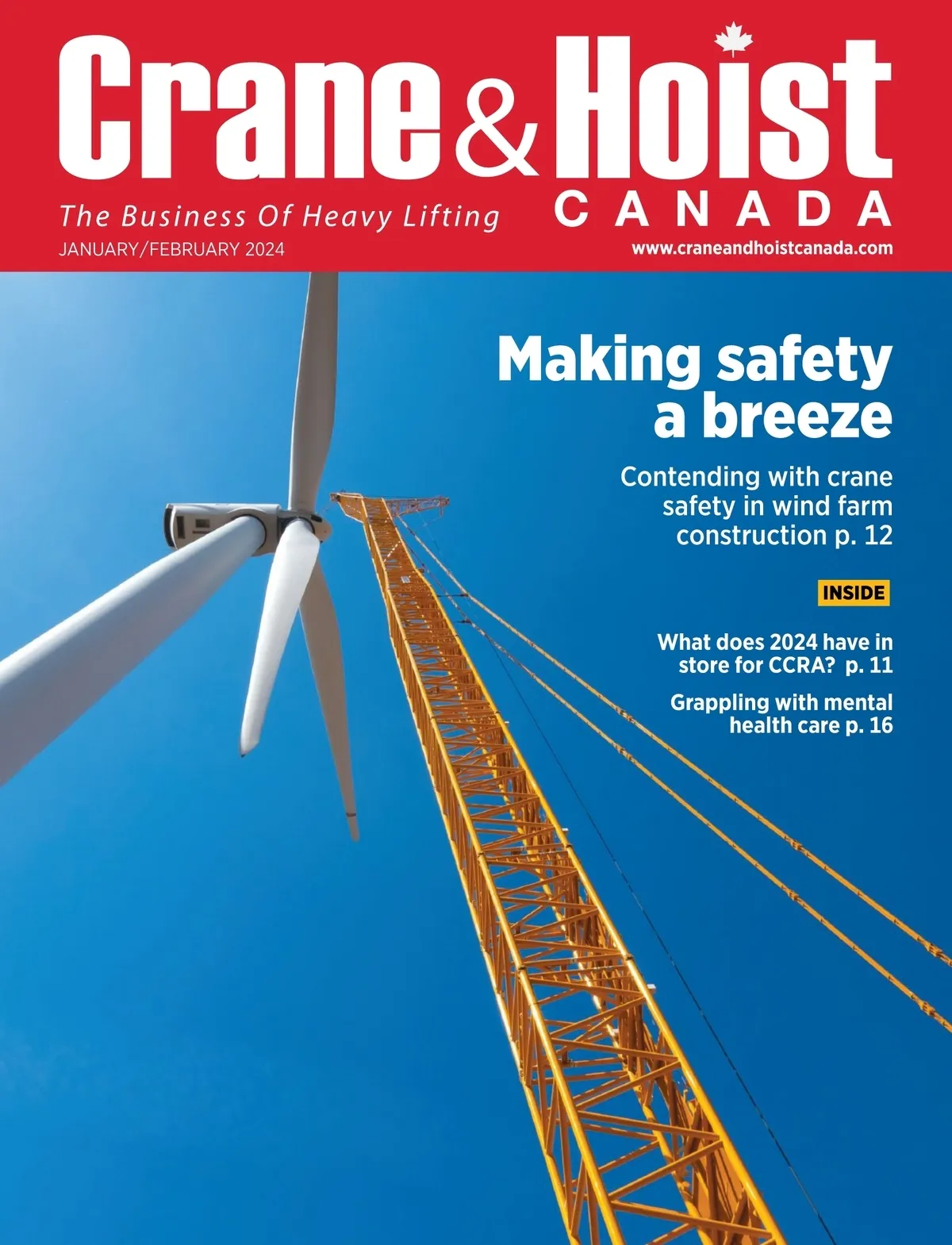 Crane & Hoist
CANADA

The Business Of Heavy Lifting

JANUARY/FEBRUARY 2024

www.craneandhoistcanada.com

Making safety a breeze

Contending with crane safety in wind farm construction p. 12

INSIDE

What does 2024 have in store for CCRA? p. 11

Grappling with mental health care p. 16